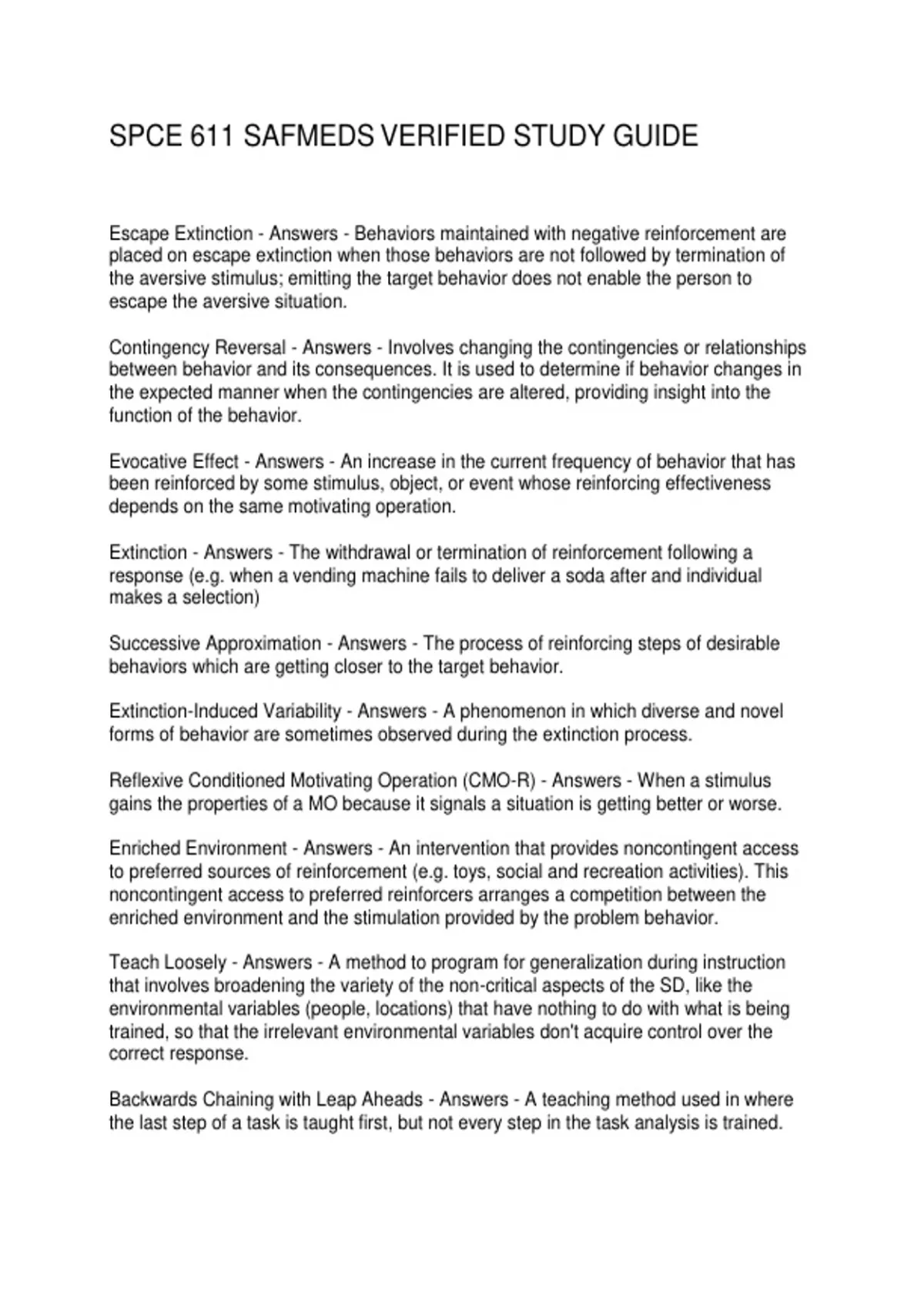 SPCE 611 SAFMEDS VERIFIED STUDY GUIDE

Escape Extinction - Answers - Behaviors maintained with negative reinforcement are placed on escape extinction when those behaviors are not followed by termination of the aversive stimulus; emitting the target behavior does not enable the person to escape the aversive situation.

Contingency Reversal - Answers - Involves changing the contingencies or relationships between behavior and its consequences. It is used to determine if behavior changes in the expected manner when the contingencies are altered, providing insight into the function of the behavior.

Evocative Effect - Answers - An increase in the current frequency of behavior that has been reinforced by some stimulus, object, or event whose reinforcing effectiveness depends on the same motivating operation.

Extinction - Answers - The withdrawal or termination of reinforcement following a response (e.g. when a vending machine fails to deliver a soda after and individual makes a selection)

Successive Approximation - Answers - The process of reinforcing steps of desirable behaviors which are getting closer to the target behavior.

Extinction-Induced Variability - Answers - A phenomenon in which diverse and novel forms of behavior are sometimes observed during the extinction process.

Reflexive Conditioned Motivating Operation (CMO-R) - Answers - When a stimulus gains the properties of a MO because it signals a situation is getting better or worse.

Enriched Environment - Answers - An intervention that provides noncontingent access to preferred sources of reinforcement (e.g. toys, social and recreation activities). This noncontingent access to preferred reinforcers arranges a competition between the enriched environment and the stimulation provided by the problem behavior.

Teach Loosely - Answers - A method to program for generalization during instruction that involves broadening the variety of the non-critical aspects of the SD, like the environmental variables (people, locations) that have nothing to do with what is being trained, so that the irrelevant environmental variables don't acquire control over the correct response.

Backwards Chaining with Leap Aheads - Answers - A teaching method used in where the last step of a task is taught first, but not every step in the task analysis is trained.